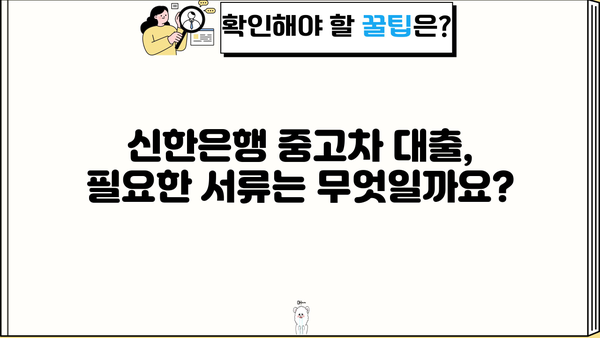 확인해야 할 꿀팁은?

신한은행 중고차 대출, 필요한 서류는 무엇일까요?